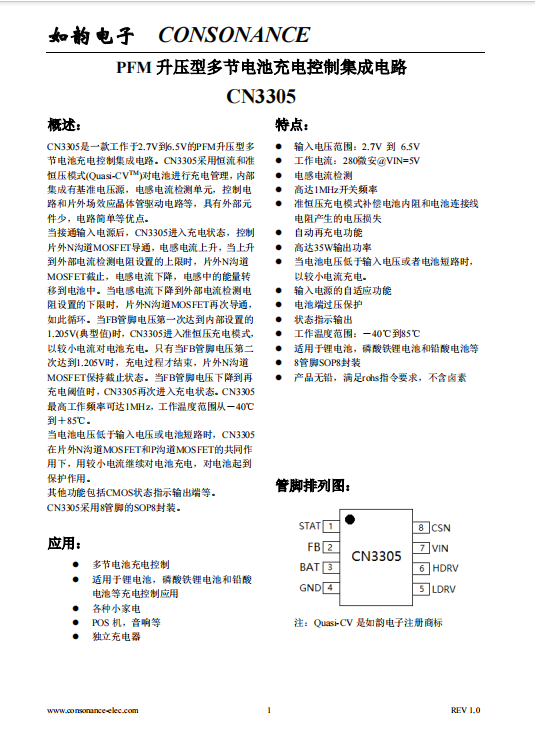 如韵电子 CONSONANCE

PFM 升压型多节电池充电控制集成电路

CN3305

概述：

CN3305是一款工作于2.7V到6.5V的PFM升压型多节电池充电控制集成电路。CN3305采用恒流和准恒压模式(Quasi-CV$^{TM}$)对电池进行充电管理，内部集成有基准电压源，电感电流检测单元，控制电路和片外场效应晶体管驱动电路等，具有外部元件少，电路简单等优点。

当接通输入电源后，CN3305进入充电状态，控制片外N沟道MOSFET导通，电感电流上升，当上升到外部电流检测电阻设置的上限时，片外N沟道MOSFET截止，电感电流下降，电感中的能量转移到电池中。当电感电流下降到外部电流检测电阻设置的下限时，片外N沟道MOSFET再次导通，如此循环。当FB管脚电压第一次达到内部设置的1.205V(典型值)时，CN3305进入准恒压充电模式，以较小电流对电池充电。只有当FB管脚电压第二次达到1.205V时，充电过程才结束，片外N沟道MOSFET保持截止状态。当FB管脚电压下降到再充电阈值时，CN3305再次进入充电状态。CN3305最高工作频率可达1MHz，工作温度范围从－40℃到＋85℃。

当电池电压低于输入电压或电池短路时，CN3305在片外N沟道MOSFET和P沟道MOSFET的共同作用下，用较小电流继续对电池充电，对电池起到保护作用。

其他功能包括CMOS状态指示输出端等。

CN3305采用8管脚的SOP8封装。

应用：

● 多节电池充电控制
● 适用于锂电池，磷酸铁锂电池和铅酸电池等充电控制应用
● 各种小家电
● POS 机，音响等
● 独立充电器

特点：

● 输入电压范围：2.7V 到 6.5V
● 工作电流：280微安@VIN=5V
● 电感电流检测
● 高达1MHz开关频率
● 准恒压充电模式补偿电池内阻和电池连接线电阻产生的电压损失
● 自动再充电功能
● 高达35W输出功率
● 当电池电压低于输入电压或者电池短路时，以较小电流充电。
● 输入电源的自适应功能
● 电池端过压保护
● 状态指示输出
● 工作温度范围：－40℃到85℃
● 适用于锂电池，磷酸铁锂电池和铅酸电池等
● 8管脚SOP8封装
● 产品无铅，满足rohs指令要求，不含卤素

管脚排列图：

STAT 1
FB 2
BAT 3
GND 4
CN3305
8 CSN
7 VIN
6 HDRV
5 LDRV

注：Quasi-CV 是如韵电子注册商标

www.consonance-elec.com 1 REV 1.0